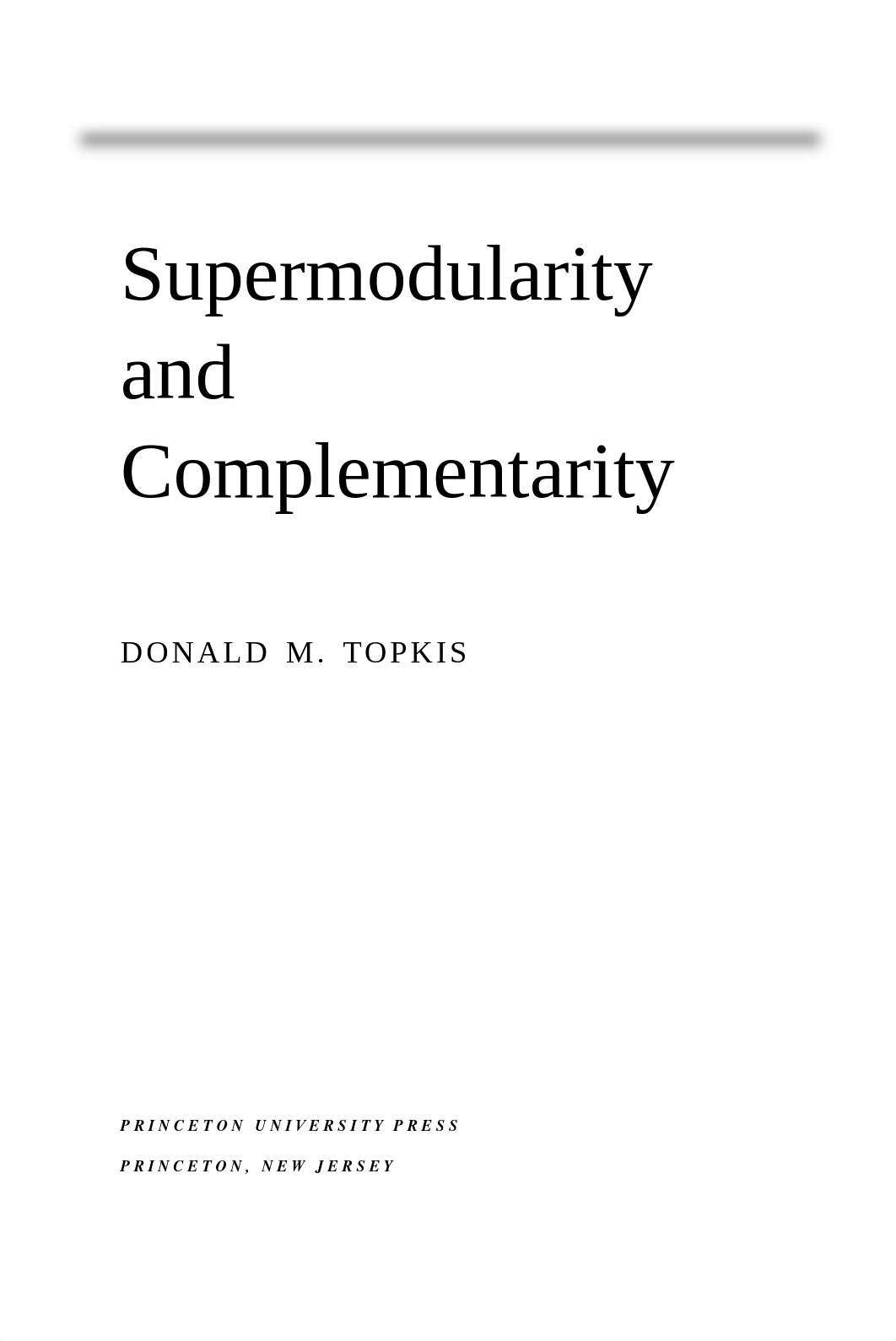 Supermodularity
and
Complementarity

DONALD M. TOPKIS

PRINCETON UNIVERSITY PRESS
PRINCETON, NEW JERSEY